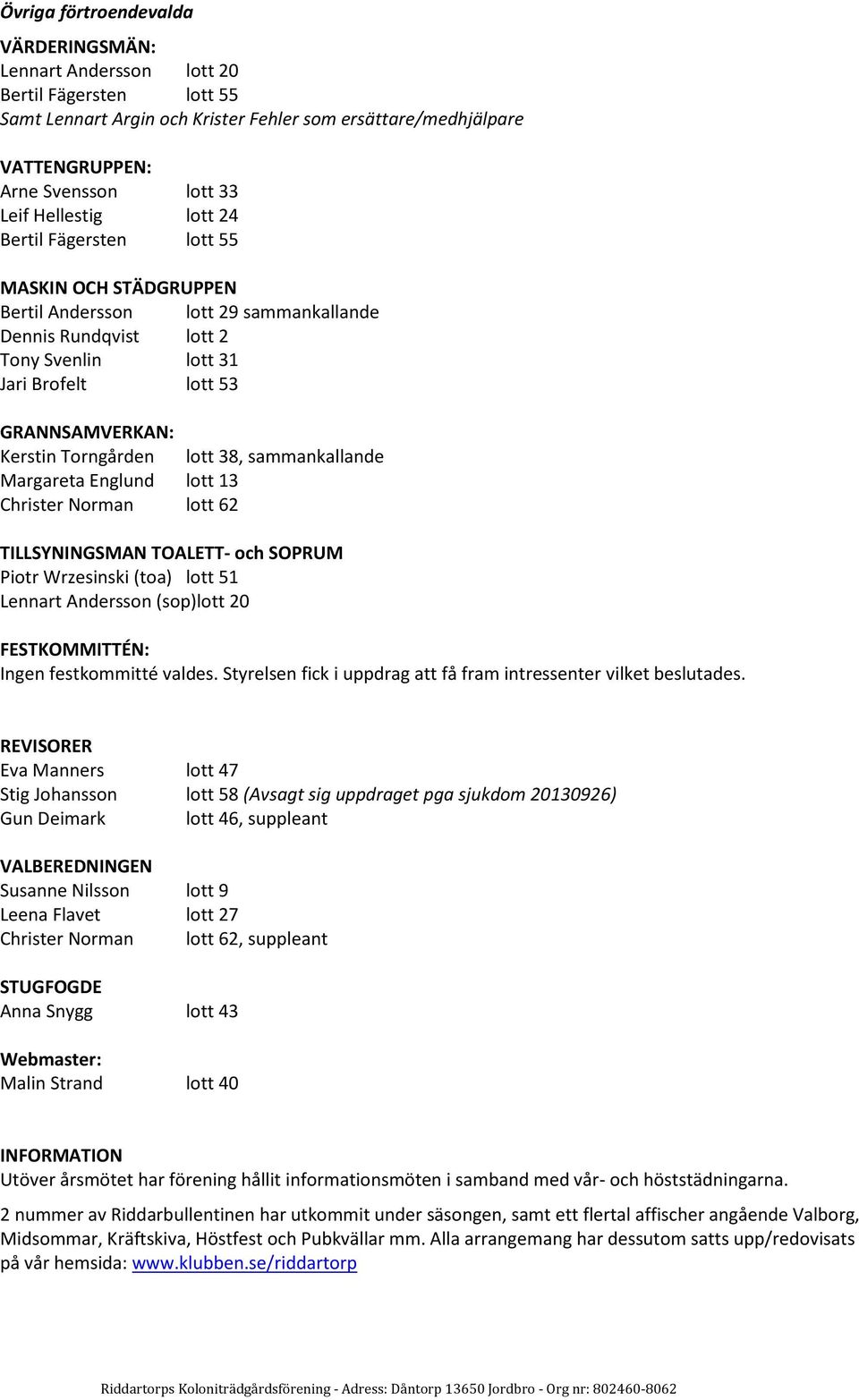 Övriga förtroendevalda

VÄRDERINGSMÄN:
Lennart Andersson lott 20
Bertil Fägersten lott 55
Samt Lennart Argin och Krister Fehler som ersättare/medhjälpare

VATTENGRUPPEN:
Arne Svensson lott 33
Leif Hellestig lott 24
Bertil Fägersten lott 55

MASKIN OCH STÄDGRUPPEN
Bertil Andersson lott 29 sammankallande
Dennis Rundqvist lott 2
Tony Svenlin lott 31
Jari Brofelt lott 53

GRANNSAMVERKAN:
Kerstin Torngården lott 38, sammankallande
Margareta Englund lott 13
Christer Norman lott 62

TILLSYNINGSMAN TOALETT- och SOPRUM
Piotr Wrzesinski (toa) lott 51
Lennart Andersson (sop)lott 20

FESTKOMMITTÉN:
Ingen festkommitté valdes. Styrelsen fick i uppdrag att få fram intressenter vilket beslutades.

REVISORER
Eva Manners lott 47
Stig Johansson lott 58 (Avsagt sig uppdraget pga sjukdom 20130926)
Gun Deimark lott 46, suppleant

VALBEREDNINGEN
Susanne Nilsson lott 9
Leena Flavet lott 27
Christer Norman lott 62, suppleant

STUGFOGDE
Anna Snygg lott 43

Webmaster:
Malin Strand lott 40

INFORMATION
Utöver årsmötet har förening hållit informationsmöten i samband med vår- och höststädningarna.

2 nummer av Riddarbullentinen har utkommit under säsongen, samt ett flertal affischer angående Valborg, Midsommar, Kräftskiva, Höstfest och Pubkvällar mm. Alla arrangemang har dessutom satts upp/redovisats på vår hemsida: www.klubben.se/riddartorp

Riddartorps Koloniträdgårdsförening - Adress: Dåntorp 13650 Jordbro - Org nr: 802460-8062